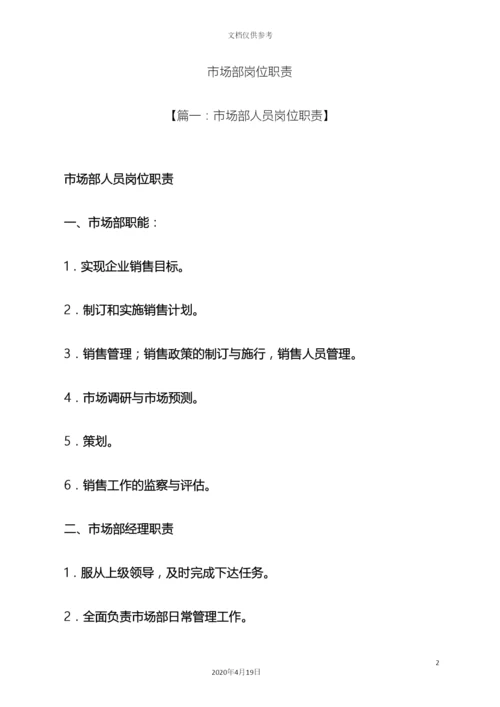 文档仅供参考

市场部岗位职责

【篇一：市场部人员岗位职责】

市场部人员岗位职责

一、市场部职能：

1．实现企业销售目标。

2．制订和实施销售计划。

3．销售管理；销售政策的制订与施行，销售人员管理。

4．市场调研与市场预测。

5．策划。

6．销售工作的监察与评估。

二、市场部经理职责

1．服从上级领导，及时完成下达任务。

2．全面负责市场部日常管理工作。

2

2020年4月19日